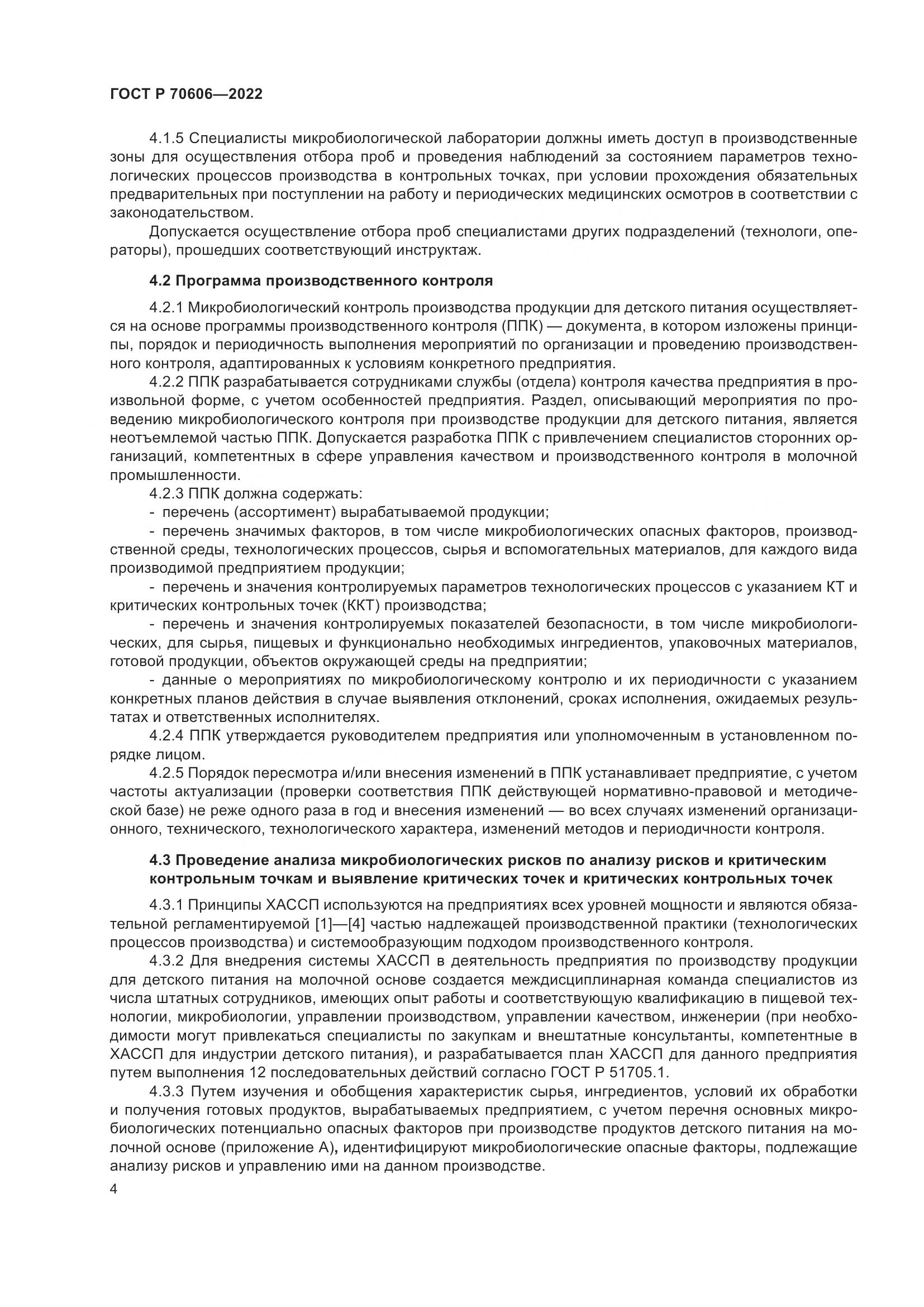 ГОСТ Р 70606—2022

4.1.5 Специалисты микробиологической лаборатории должны иметь доступ в производственные зоны для осуществления отбора проб и проведения наблюдений за состоянием параметров технологических процессов производства в контрольных точках, при условии прохождения обязательных предварительных при поступлении на работу и периодических медицинских осмотров в соответствии с законодательством.

Допускается осуществление отбора проб специалистами других подразделений (технологи, операторы), прошедших соответствующий инструктаж.

4.2 Программа производственного контроля

4.2.1 Микробиологический контроль производства продукции для детского питания осуществляется на основе программы производственного контроля (ППК) — документа, в котором изложены принципы, порядок и периодичность выполнения мероприятий по организации и проведению производственного контроля, адаптированных к условиям конкретного предприятия.

4.2.2 ППК разрабатывается сотрудниками службы (отдела) контроля качества предприятия в произвольной форме, с учетом особенностей предприятия. Раздел, описывающий мероприятия по проведению микробиологического контроля при производстве продукции для детского питания, является неотъемлемой частью ППК. Допускается разработка ППК с привлечением специалистов сторонних организаций, компетентных в сфере управления качеством и производственного контроля в молочной промышленности.

4.2.3 ППК должна содержать:

- перечень (ассортимент) вырабатываемой продукции;

- перечень значимых факторов, в том числе микробиологических опасных факторов, производственной среды, технологических процессов, сырья и вспомогательных материалов, для каждого вида производимой предприятием продукции;

- перечень и значения контролируемых параметров технологических процессов с указанием КТ и критических контрольных точек (ККТ) производства;

- перечень и значения контролируемых показателей безопасности, в том числе микробиологических, для сырья, пищевых и функционально необходимых ингредиентов, упаковочных материалов, готовой продукции, объектов окружающей среды на предприятии;

- данные о мероприятиях по микробиологическому контролю и их периодичности с указанием конкретных планов действия в случае выявления отклонений, сроках исполнения, ожидаемых результатах и ответственных исполнителях.

4.2.4 ППК утверждается руководителем предприятия или уполномоченным в установленном порядке лицом.

4.2.5 Порядок пересмотра и/или внесения изменений в ППК устанавливает предприятие, с учетом частоты актуализации (проверки соответствия ППК действующей нормативно-правовой и методической базе) не реже одного раза в год и внесения изменений — во всех случаях изменений организационного, технического, технологического характера, изменений методов и периодичности контроля.

4.3 Проведение анализа микробиологических рисков по анализу рисков и критическим контрольным точкам и выявление критических точек и критических контрольных точек

4.3.1 Принципы ХАССП используются на предприятиях всех уровней мощности и являются обязательной регламентируемой [1]—[4] частью надлежащей производственной практики (технологических процессов производства) и системообразующим подходом производственного контроля.

4.3.2 Для внедрения системы ХАССП в деятельность предприятия по производству продукции для детского питания на молочной основе создается междисциплинарная команда специалистов из числа штатных сотрудников, имеющих опыт работы и соответствующую квалификацию в пищевой технологии, микробиологии, управлении производством, управлении качеством, инженерии (при необходимости могут привлекаться специалисты по закупкам и внештатные консультанты, компетентные в ХАССП для индустрии детского питания), и разрабатывается план ХАССП для данного предприятия путем выполнения 12 последовательных действий согласно ГОСТ Р 51705.1.

4.3.3 Путем изучения и обобщения характеристик сырья, ингредиентов, условий их обработки и получения готовых продуктов, вырабатываемых предприятием, с учетом перечня основных микробиологических потенциально опасных факторов при производстве продуктов детского питания на молочной основе (приложение А), идентифицируют микробиологические опасные факторы, подлежащие анализу рисков и управлению ими на данном производстве.

4